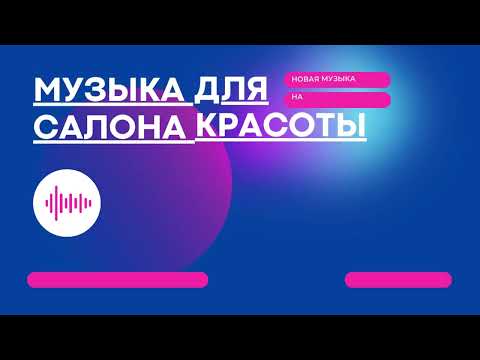 МУЗЫКА ДЛЯ САЛОНА КРАСОТЫ

НОВАЯ МУЗЫКА
НА